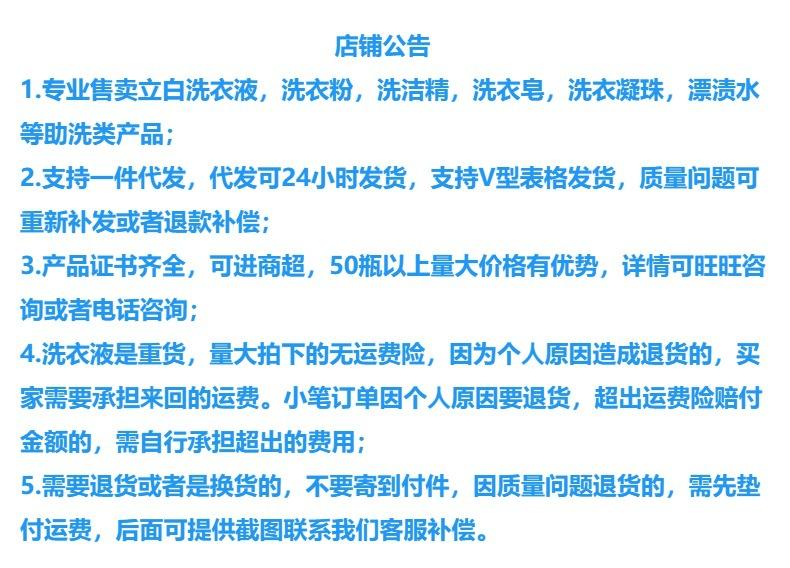 店铺公告

1.专业售卖立白洗衣液，洗衣粉，洗洁精，洗衣皂，洗衣凝珠，漂渍水等助洗类产品；

2.支持一件代发，代发可24小时发货，支持V型表格发货，质量问题可重新补发或者退款补偿；

3.产品证书齐全，可进商超，50瓶以上量大价格有优势，详情可旺旺咨询或者电话咨询；

4.洗衣液是重货，量大拍下的无运费险，因为个人原因造成退货的，买家需要承担来回的运费。小笔订单因个人原因要退货，超出运费险赔付金额的，需自行承担超出的费用；

5.需要退货或者是换货的，不要寄到付件，因质量问题退货的，需先垫付运费，后面可提供截图联系我们客服补偿。